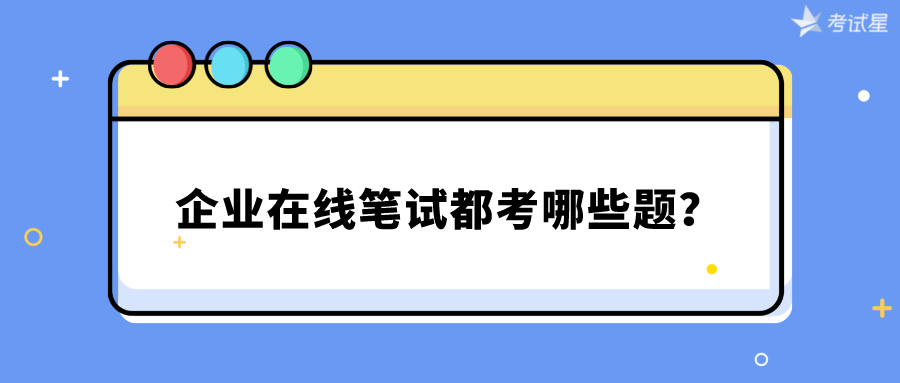 考试星

企业在线笔试都考哪些题？